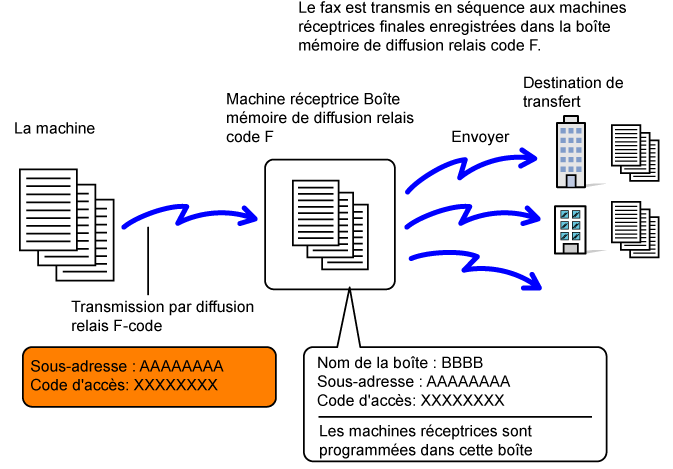 Le fax est transmis en séquence aux machines réceptrices finales enregistrées dans la boîte mémoire de diffusion relais code F.

La machine

Machine réceptrice Boîte mémoire de diffusion relais code F

Envoyer

Destination de transfert

Transmission par diffusion relais F-code

Sous-adresse : AAAAAAAA
Code d'accès: XXXXXXXX

Nom de la boîte : BBBB
Sous-adresse : AAAAAAAA
Code d'accès: XXXXXXXX

Les machines réceptrices sont programmées dans cette boîte